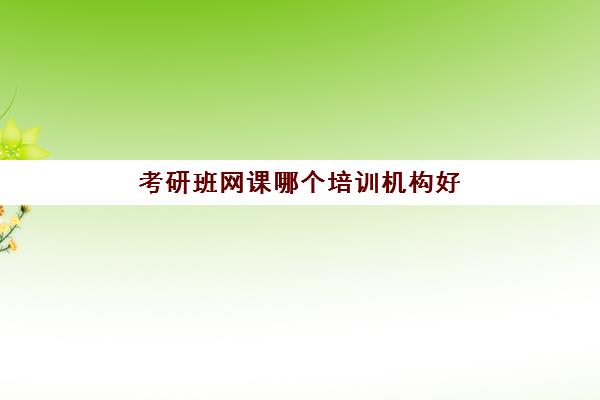 考研班网课哪个培训机构好